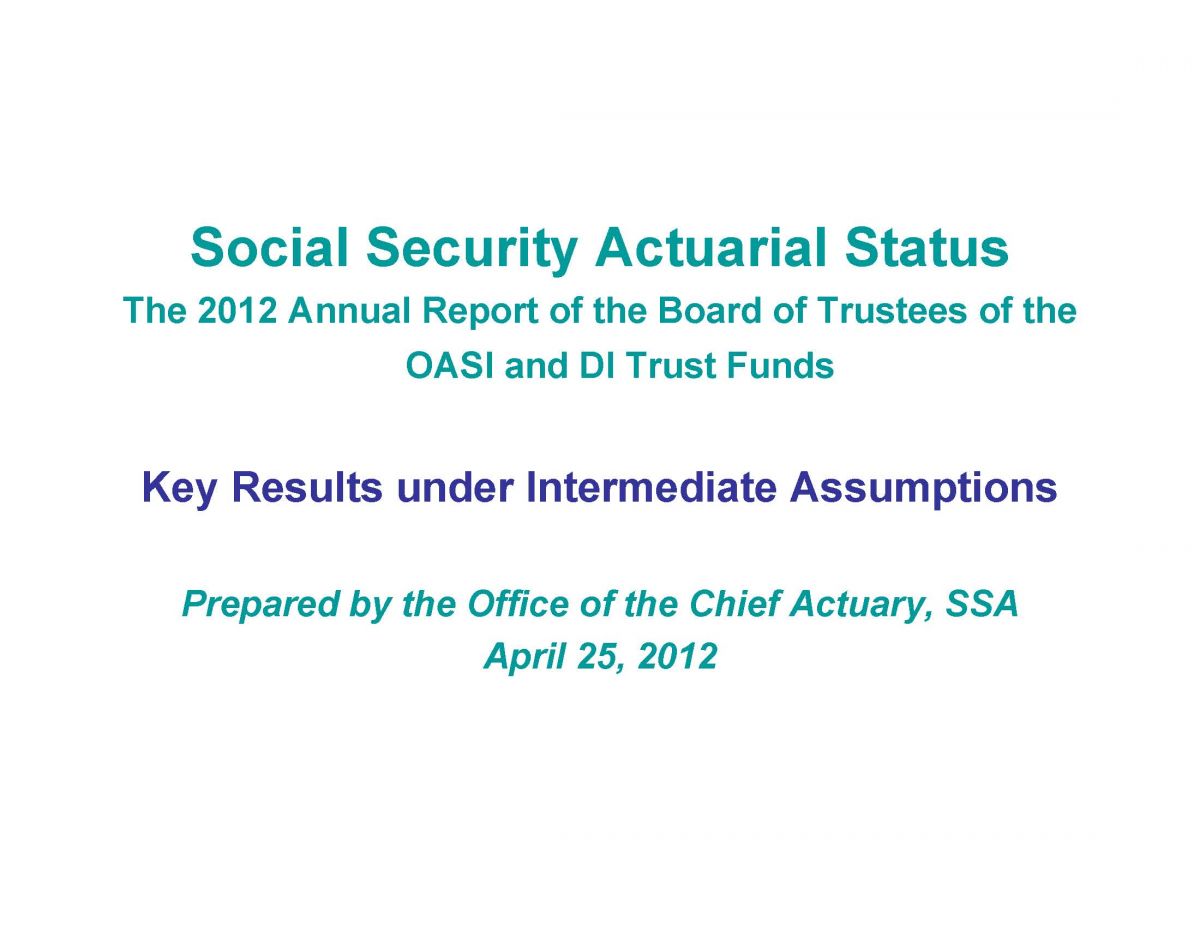 Social Security Actuarial Status

The 2012 Annual Report of the Board of Trustees of the OASI and DI Trust Funds

Key Results under Intermediate Assumptions

Prepared by the Office of the Chief Actuary, SSA
April 25, 2012